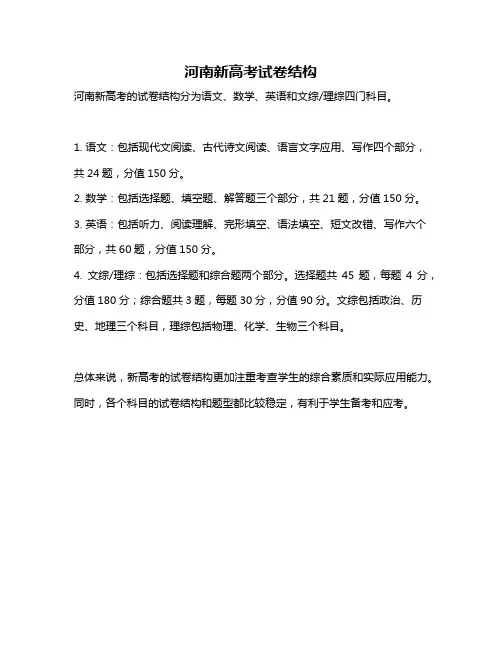 河南新高考试卷结构

河南新高考的试卷结构分为语文、数学、英语和文综/理综四门科目。

1. 语文：包括现代文阅读、古代诗文阅读、语言文字应用、写作四个部分，共 24 题，分值 150 分。

2. 数学：包括选择题、填空题、解答题三个部分，共 21 题，分值 150 分。

3. 英语：包括听力、阅读理解、完形填空、语法填空、短文改错、写作六个部分，共 60 题，分值 150 分。

4. 文综/理综：包括选择题和综合题两个部分。选择题共 45 题，每题 4 分，分值 180 分；综合题共 3 题，每题 30 分，分值 90 分。文综包括政治、历史、地理三个科目，理综包括物理、化学、生物三个科目。

总体来说，新高考的试卷结构更加注重考查学生的综合素质和实际应用能力。同时，各个科目的试卷结构和题型都比较稳定，有利于学生备考和应考。